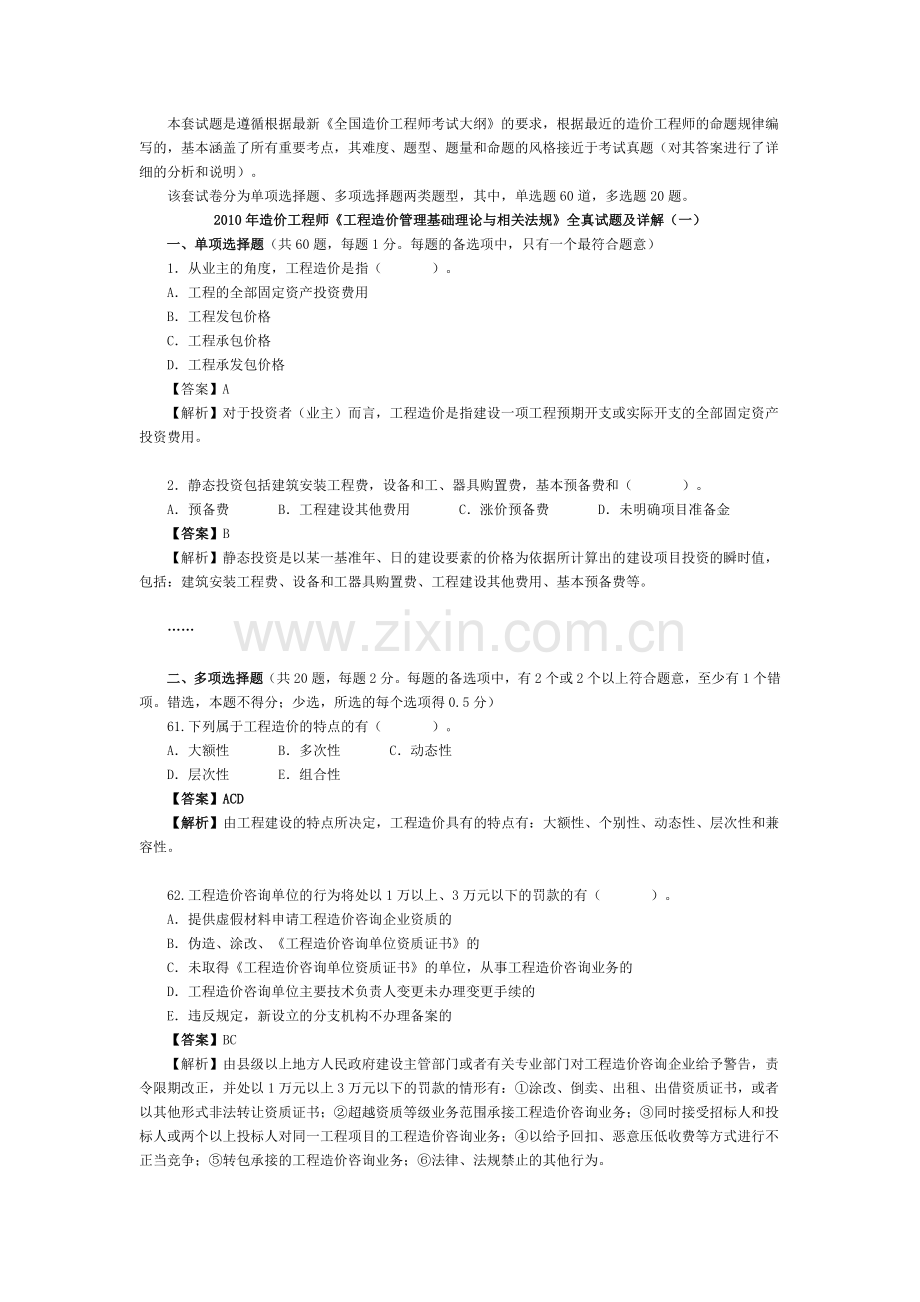 本套试题是遵循根据最新《全国造价工程师考试大纲》的要求，根据最近的造价工程师的命题规律编写的，基本涵盖了所有重要考点，其难度、题型、题量和命题的风格接近于考试真题（对其答案进行了详细的分析和说明）。

该套试卷分为单项选择题、多项选择题两类题型，其中，单选题60道，多选题20题。

2010年造价工程师《工程造价管理基础理论与相关法规》全真试题及详解（一）

一、单项选择题（共60题，每题1分。每题的备选项中，只有一个最符合题意）

1.从业主的角度，工程造价是指（　　）。
A.工程的全部固定资产投资费用
B.工程发包价格
C.工程承包价格
D.工程承发包价格
【答案】A
【解析】对于投资者（业主）而言，工程造价是指建设一项工程预期开支或实际开支的全部固定资产投资费用。

2.静态投资包括建筑安装工程费，设备和工、器具购置费，基本预备费和（　　）。
A.预备费　B.工程建设其他费用　C.涨价预备费　D.未明确项目准备金
【答案】B
【解析】静态投资是以某一基准年、日的建设要素的价格为依据所计算出的建设项目投资的瞬时值，包括：建筑安装工程费、设备和工器具购置费、工程建设其他费用、基本预备费等。

……

二、多项选择题（共20题，每题2分。每题的备选项中，有2个或2个以上符合题意，至少有1个错项。错选，本题不得分；少选，所选的每个选项得0.5分）

61.下列属于工程造价的特点的有（　　）。
A.大额性　B.多次性　C.动态性
D.层次性　E.组合性
【答案】ACD
【解析】由工程建设的特点所决定，工程造价具有的特点有：大额性、个别性、动态性、层次性和兼容性。

62.工程造价咨询单位的行为将处以1万以上、3万元以下的罚款的有（　　）。
A.提供虚假材料申请工程造价咨询企业资质的
B.伪造、涂改、《工程造价咨询单位资质证书》的
C.未取得《工程造价咨询单位资质证书》的单位，从事工程造价咨询业务的
D.工程造价咨询单位主要技术负责人变更未办理变更手续的
E.违反规定，新设立的分支机构不办理备案的
【答案】BC
【解析】由县级以上地方人民政府建设主管部门或者有关专业部门对工程造价咨询企业给予警告，责令限期改正，并处以1万元以上3万元以下的罚款的情形有：①涂改、倒卖、出租、出借资质证书，或者以其他形式非法转让资质证书；②超越资质等级业务范围承接工程造价咨询业务；③同时接受招标人和投标人或两个以上投标人对同一工程项目的工程造价咨询业务；④以给予回扣、恶意压低收费等方式进行不正当竞争；⑤转包承接的工程造价咨询业务；⑥法律、法规禁止的其他行为。

www.zixin.com.cn